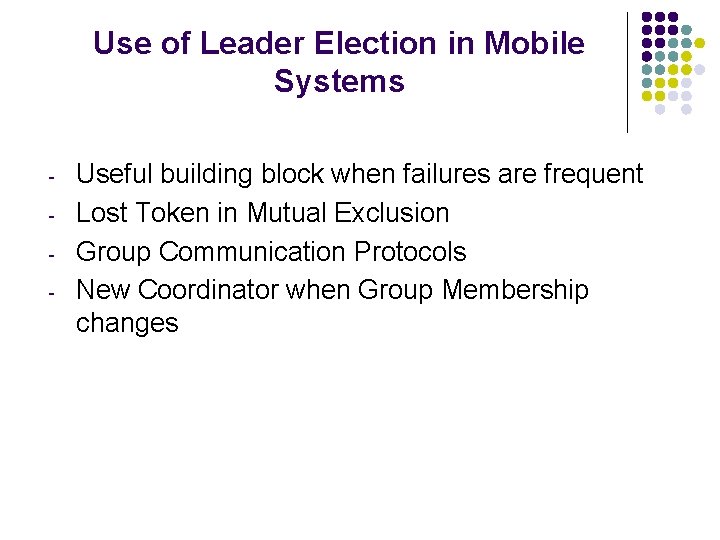 Use of Leader Election in Mobile Systems

- Useful building block when failures are frequent
- Lost Token in Mutual Exclusion
- Group Communication Protocols
- New Coordinator when Group Membership changes